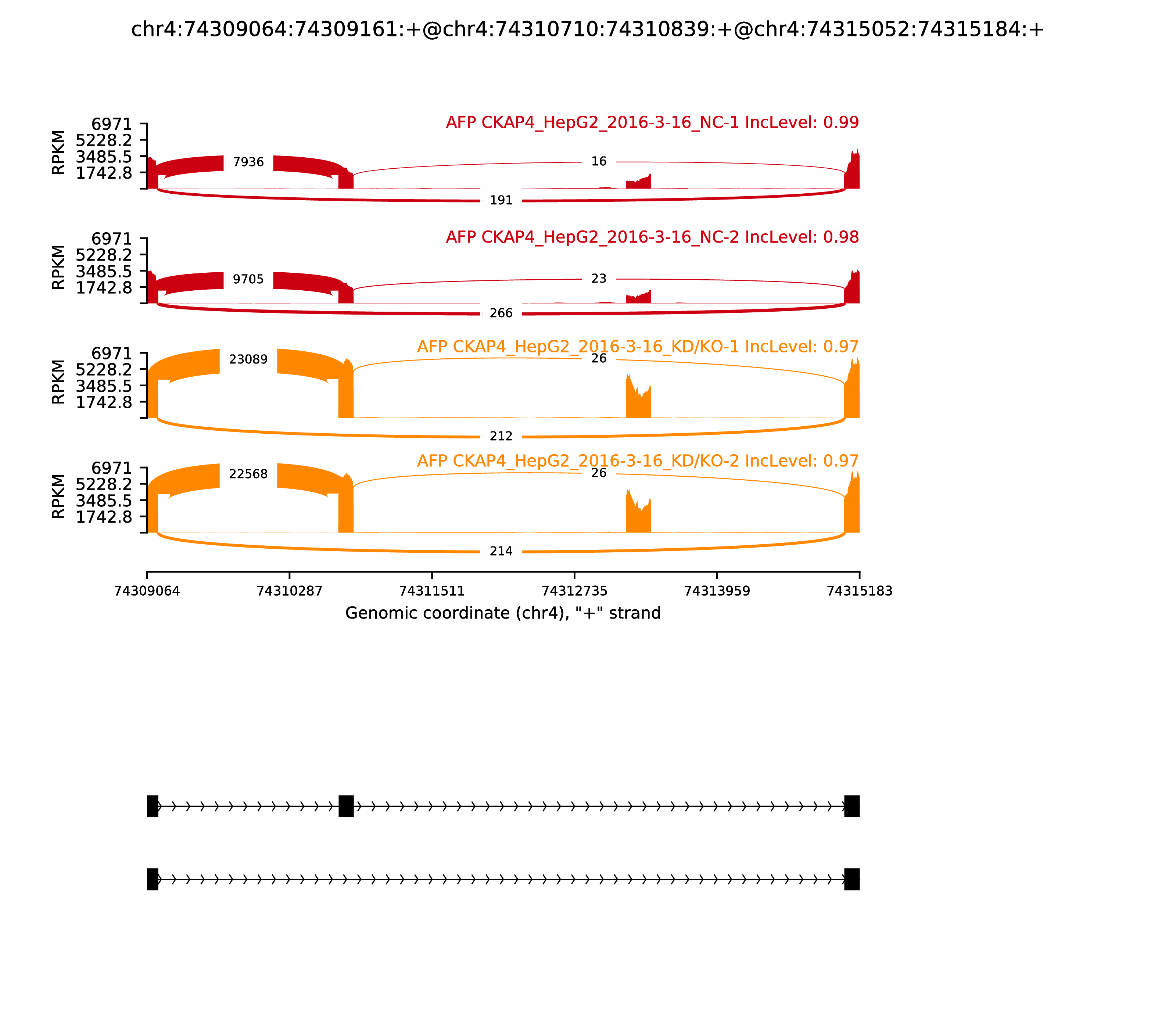 chr4:74309064:74309161:+@chr4:74310710:74310839:+@chr4:74315052:74315184:+

AFP CKAP4_HepG2_2016-3-16_NC-1 IncLevel: 0.99

RPKM
6971
5228.2
3485.5
1742.8

7936
16
191

AFP CKAP4_HepG2_2016-3-16_NC-2 IncLevel: 0.98

RPKM
6971
5228.2
3485.5
1742.8

9705
23
266

AFP CKAP4_HepG2_2016-3-16_KD/KO-1 IncLevel: 0.97

RPKM
6971
5228.2
3485.5
1742.8

23089
26
212

AFP CKAP4_HepG2_2016-3-16_KD/KO-2 IncLevel: 0.97

RPKM
6971
5228.2
3485.5
1742.8

22568
26
214

74309064
74310287
74311511
74312735
74313959
74315183

Genomic coordinate (chr4), "+" strand